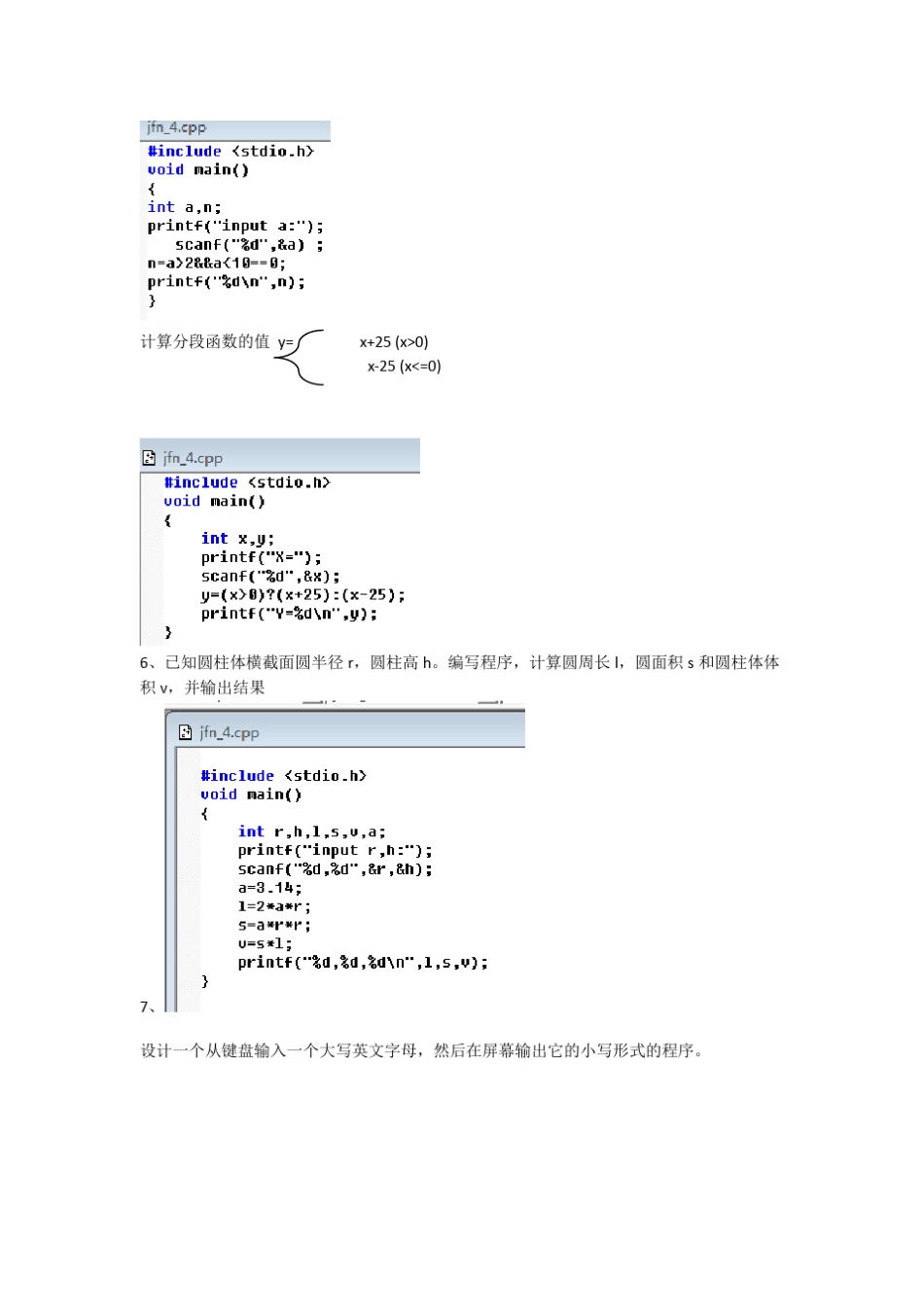 jfn_4.cpp

#include <stdio.h>
void main()
{
int a,n;
printf("input a:");
scanf("%d",&a) ;
n=a>2&&a<10==0;
printf("%d\n",n);
}

计算分段函数的值 y= x+25 (x>0)
x-25 (x<=0)

jfn_4.cpp

#include <stdio.h>
void main()
{
int x,y;
printf("X=");
scanf("%d",&x);
y=(x>0)?(x+25):(x-25);
printf("Y=%d\n",y);
}

6、已知圆柱体横截面圆半径 r，圆柱高 h。编写程序，计算圆周长 l，圆面积 s 和圆柱体体积 v，并输出结果

jfn_4.cpp

#include <stdio.h>
void main()
{
int r,h,l,s,v,a;
printf("input r,h:");
scanf("%d,%d",&r,&h);
a=3.14;
l=2*a*r;
s=a*r*r;
v=s*l;
printf("%d,%d,%d\n",l,s,v);
}

7、

设计一个从键盘输入一个大写英文字母，然后在屏幕输出它的小写形式的程序。